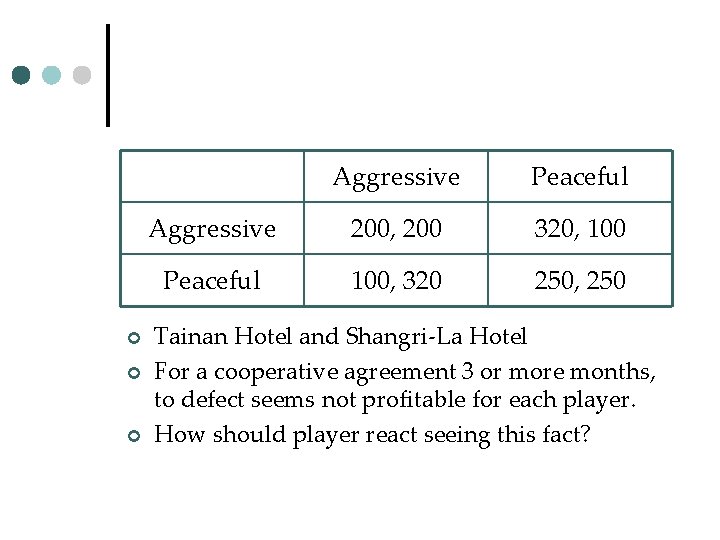 |  | Aggressive | Peaceful |
|---|---|---|
| Aggressive | 200, 200 | 320, 100 |
| Peaceful | 100, 320 | 250, 250 |

• Tainan Hotel and Shangri-La Hotel

• For a cooperative agreement 3 or more months, to defect seems not profitable for each player.

• How should player react seeing this fact?